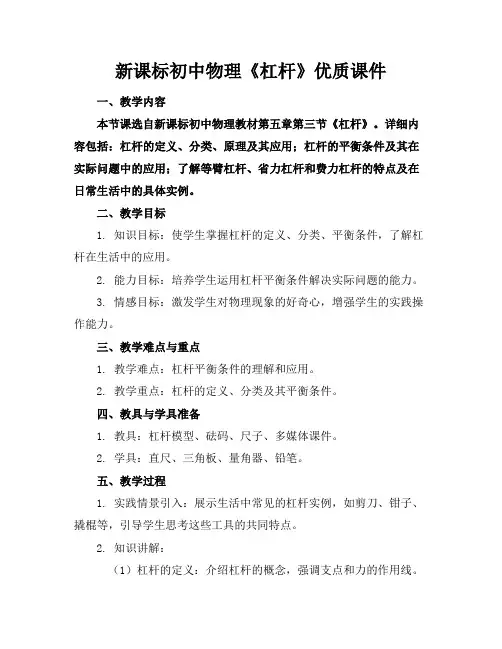 新课标初中物理《杠杆》优质课件

一、教学内容

本节课选自新课标初中物理教材第五章第三节《杠杆》。详细内容包括：杠杆的定义、分类、原理及其应用；杠杆的平衡条件及其在实际问题中的应用；了解等臂杠杆、省力杠杆和费力杠杆的特点及在日常生活中的具体实例。

二、教学目标

1. 知识目标：使学生掌握杠杆的定义、分类、平衡条件，了解杠杆在生活中的应用。

2. 能力目标：培养学生运用杠杆平衡条件解决实际问题的能力。

3. 情感目标：激发学生对物理现象的好奇心，增强学生的实践操作能力。

三、教学难点与重点

1. 教学难点：杠杆平衡条件的理解和应用。

2. 教学重点：杠杆的定义、分类及其平衡条件。

四、教具与学具准备

1. 教具：杠杆模型、砝码、尺子、多媒体课件。

2. 学具：直尺、三角板、量角器、铅笔。

五、教学过程

1. 实践情景引入：展示生活中常见的杠杆实例，如剪刀、钳子、撬棍等，引导学生思考这些工具的共同特点。

2. 知识讲解：

（1）杠杆的定义：介绍杠杆的概念，强调支点和力的作用线。